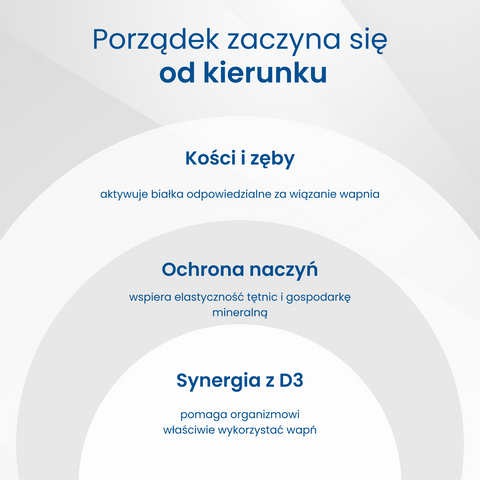 Porządek zaczyna się
od kierunku

Kości i zęby

aktywuje białka odpowiedzialne za wiązanie wapnia

Ochrona naczyń

wspiera elastyczność tętnic i gospodarkę mineralną

Synergia z D3

pomaga organizmowi
właściwie wykorzystać wapń